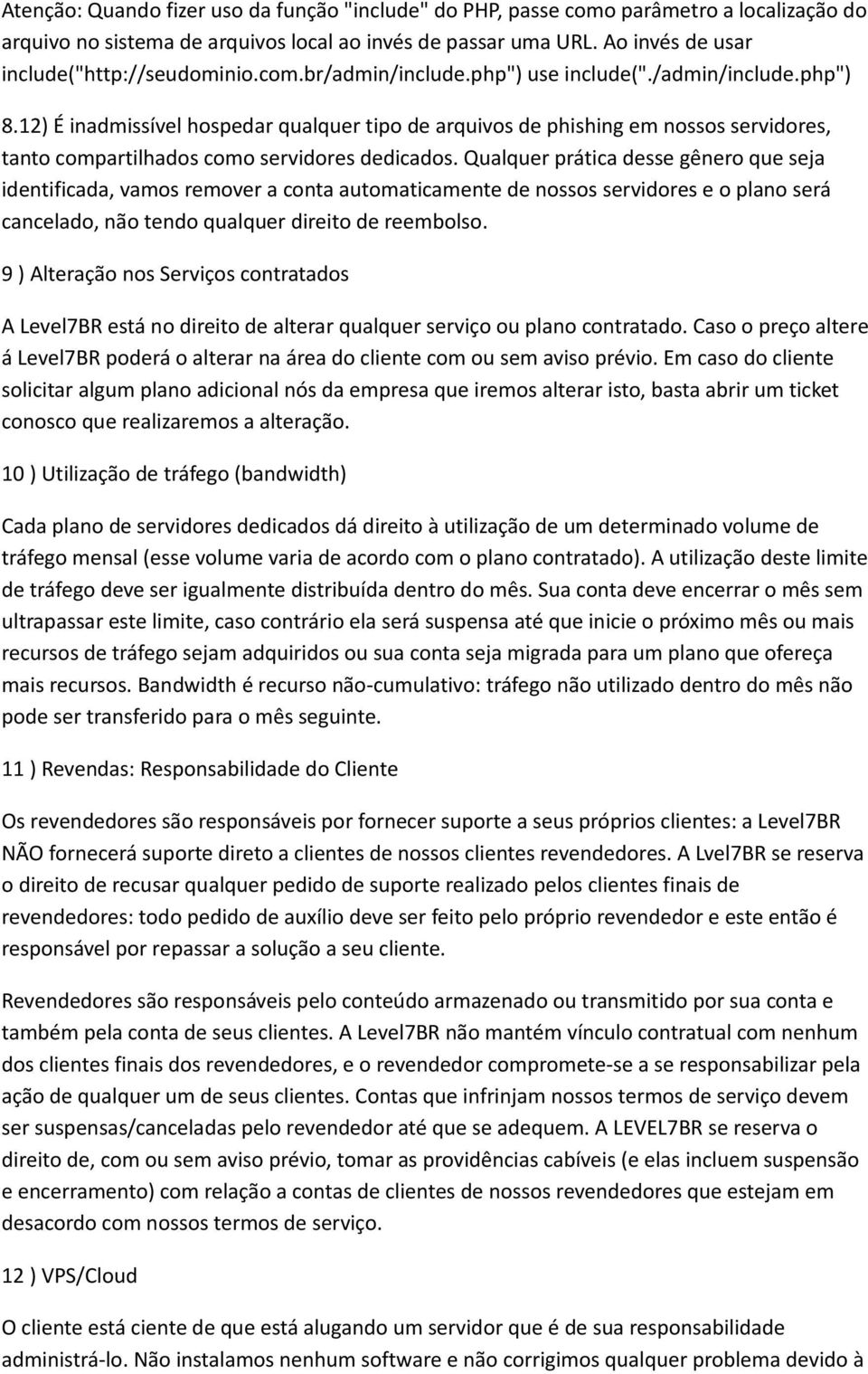 Atenção: Quando fizer uso da função "include" do PHP, passe como parâmetro a localização do arquivo no sistema de arquivos local ao invés de passar uma URL. Ao invés de usar include("http://seudominio.com.br/admin/include.php") use include("./admin/include.php")

8.12) É inadmissível hospedar qualquer tipo de arquivos de phishing em nossos servidores, tanto compartilhados como servidores dedicados. Qualquer prática desse gênero que seja identificada, vamos remover a conta automaticamente de nossos servidores e o plano será cancelado, não tendo qualquer direito de reembolso.

9 ) Alteração nos Serviços contratados

A Level7BR está no direito de alterar qualquer serviço ou plano contratado. Caso o preço altere á Level7BR poderá o alterar na área do cliente com ou sem aviso prévio. Em caso do cliente solicitar algum plano adicional nós da empresa que iremos alterar isto, basta abrir um ticket conosco que realizaremos a alteração.

10 ) Utilização de tráfego (bandwidth)

Cada plano de servidores dedicados dá direito à utilização de um determinado volume de tráfego mensal (esse volume varia de acordo com o plano contratado). A utilização deste limite de tráfego deve ser igualmente distribuída dentro do mês. Sua conta deve encerrar o mês sem ultrapassar este limite, caso contrário ela será suspensa até que inicie o próximo mês ou mais recursos de tráfego sejam adquiridos ou sua conta seja migrada para um plano que ofereça mais recursos. Bandwidth é recurso não-cumulativo: tráfego não utilizado dentro do mês não pode ser transferido para o mês seguinte.

11 ) Revendas: Responsabilidade do Cliente

Os revendedores são responsáveis por fornecer suporte a seus próprios clientes: a Level7BR NÃO fornecerá suporte direto a clientes de nossos clientes revendedores. A Lvel7BR se reserva o direito de recusar qualquer pedido de suporte realizado pelos clientes finais de revendedores: todo pedido de auxílio deve ser feito pelo próprio revendedor e este então é responsável por repassar a solução a seu cliente.

Revendedores são responsáveis pelo conteúdo armazenado ou transmitido por sua conta e também pela conta de seus clientes. A Level7BR não mantém vínculo contratual com nenhum dos clientes finais dos revendedores, e o revendedor compromete-se a se responsabilizar pela ação de qualquer um de seus clientes. Contas que infrinjam nossos termos de serviço devem ser suspensas/canceladas pelo revendedor até que se adequem. A LEVEL7BR se reserva o direito de, com ou sem aviso prévio, tomar as providências cabíveis (e elas incluem suspensão e encerramento) com relação a contas de clientes de nossos revendedores que estejam em desacordo com nossos termos de serviço.

12 ) VPS/Cloud

O cliente está ciente de que está alugando um servidor que é de sua responsabilidade administrá-lo. Não instalamos nenhum software e não corrigimos qualquer problema devido à